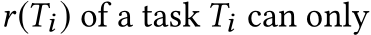 $r(T_i)$ of a task $T_i$ can only